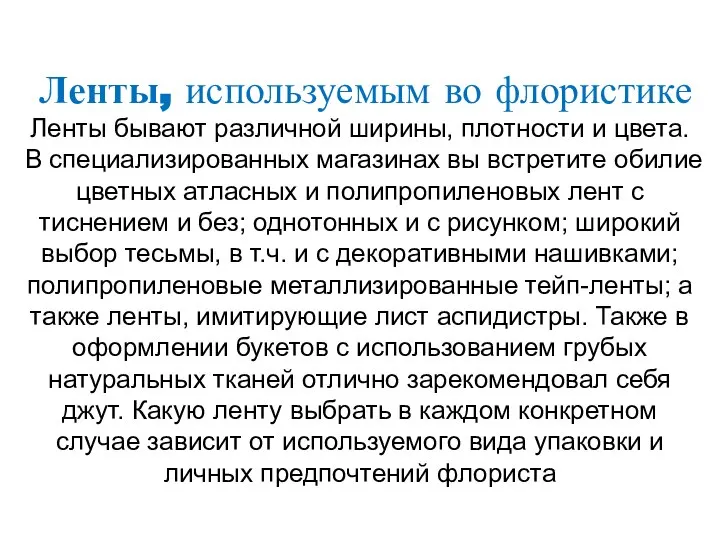 Ленты, используемым во флористике

Ленты бывают различной ширины, плотности и цвета. В специализированных магазинах вы встретите обилие цветных атласных и полипропиленовых лент с тиснением и без; однотонных и с рисунком; широкий выбор тесьмы, в т.ч. и с декоративными нашивками; полипропиленовые металлизированные тейп-ленты; а также ленты, имитирующие лист аспидистры. Также в оформлении букетов с использованием грубых натуральных тканей отлично зарекомендовал себя джут. Какую ленту выбрать в каждом конкретном случае зависит от используемого вида упаковки и личных предпочтений флориста